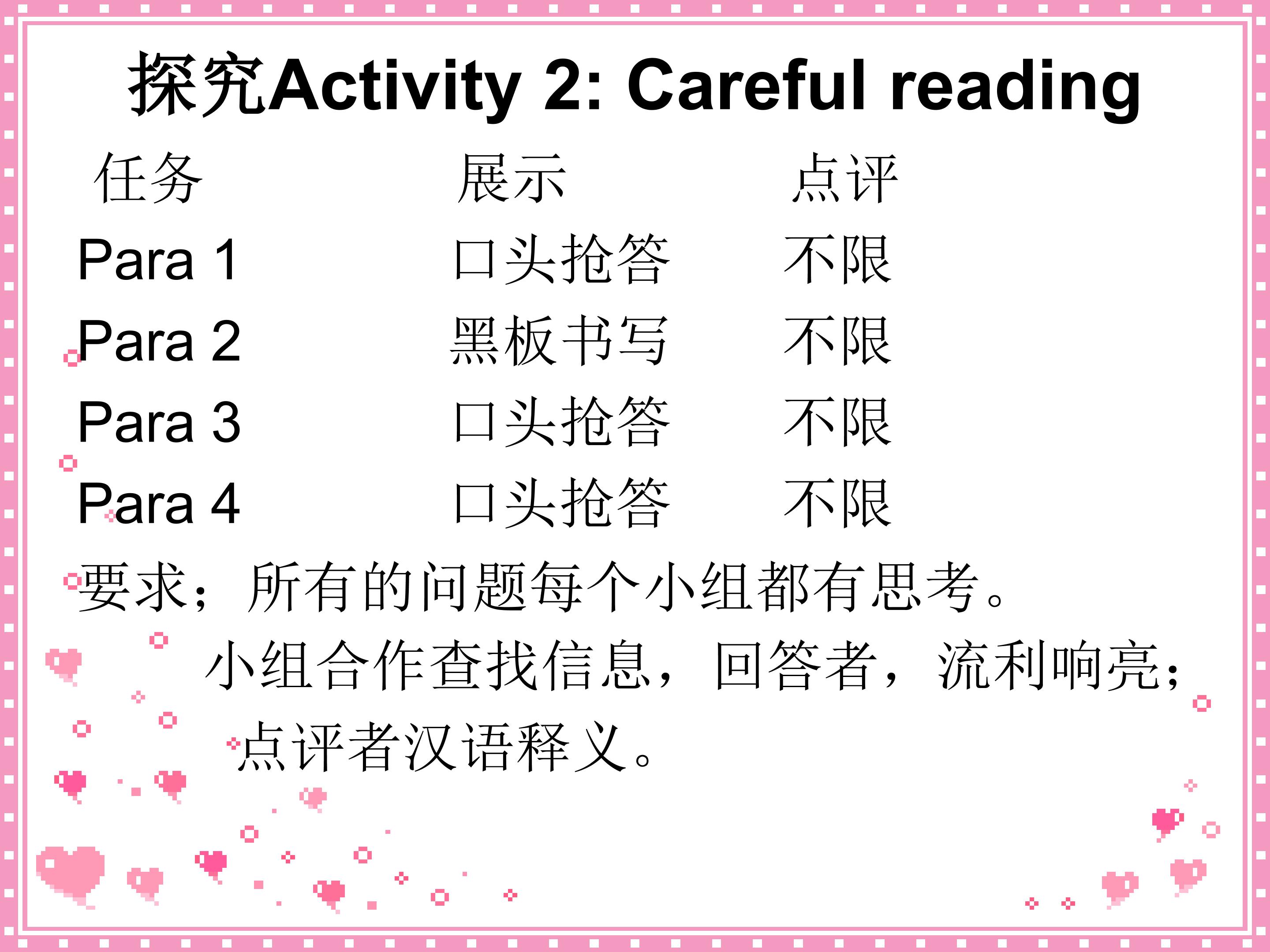 探究Activity 2: Careful reading

| 任务 | 展示 | 点评 |
|---|---|---|
| Para 1 | 口头抢答 | 不限 |
| Para 2 | 黑板书写 | 不限 |
| Para 3 | 口头抢答 | 不限 |
| Para 4 | 口头抢答 | 不限 |

要求：所有的问题每个小组都有思考。

小组合作查找信息，回答者，流利响亮；

点评者汉语释义。